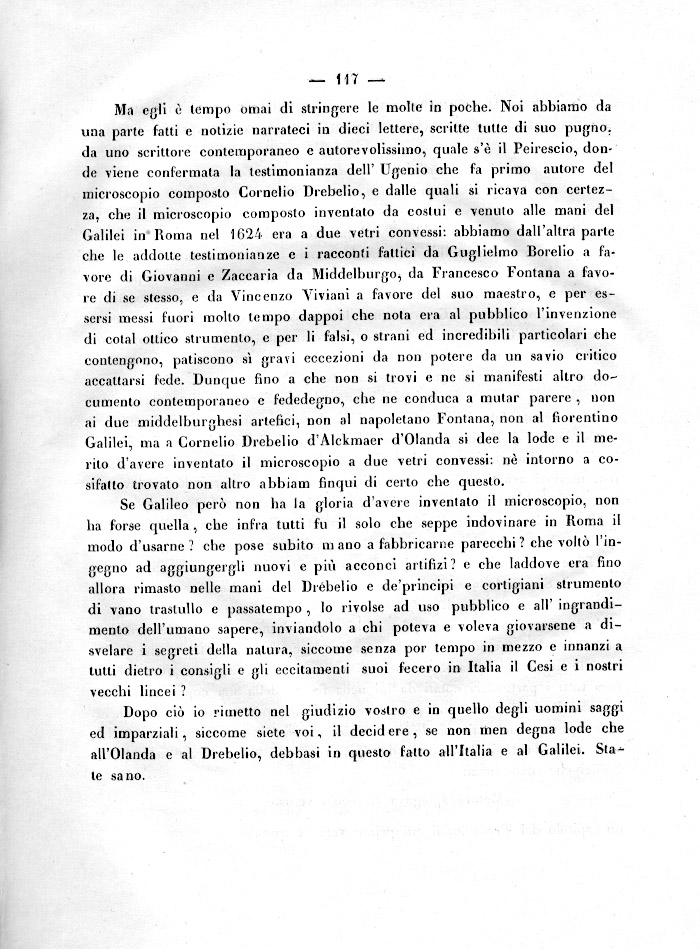 — 117 —

Ma egli è tempo omai di stringere le molte in poche. Noi abbiamo da una parte fatti e notizie narrateci in dieci lettere, scritte tutte di suo pugno, da uno scrittore contemporaneo e autorevolissimo, quale s'è il Peirescio, donde viene confermata la testimonianza dell' Ugenio che fa primo autore del microscopio composto Cornelio Drebelio, e dalle quali si ricava con certezza, che il microscopio composto inventato da costui e venuto alle mani del Galilei in Roma nel 1624 era a due vetri convessi: abbiamo dall'altra parte che le addotte testimonianze e i racconti fattici da Guglielmo Borelio a favore di Giovanni e Zaccaria da Middelburgo, da Francesco Fontana a favore di se stesso, e da Vincenzo Viviani a favore del suo maestro, e per essersi messi fuori molto tempo dappoi che nota era al pubblico l'invenzione di cotal ottico strumento, e per li falsi, o strani ed incredibili particolari che contengono, patiscono sì gravi eccezioni da non potere da un savio critico accattarsi fede. Dunque fino a che non si trovi e ne si manifesti altro documento contemporaneo e fededegno, che ne conduca a mutar parere, non ai due middelburghesi artefici, non al napoletano Fontana, non al fiorentino Galilei, ma a Cornelio Drebelio d'Alckmaer d'Olanda si dee la lode e il merito d'avere inventato il microscopio a due vetri convessi: nè intorno a cosifatto trovato non altro abbiam finqui di certo che questo.

Se Galileo però non ha la gloria d'avere inventato il microscopio, non ha forse quella, che infra tutti fu il solo che seppe indovinare in Roma il modo d'usarne? che pose subito mano a fabbricarne parecchi? che voltò l'ingegno ad aggiungergli nuovi e più acconci artifizi? e che laddove era fino allora rimasto nelle mani del Drebelio e de'principi e cortigiani strumento di vano trastullo e passatempo, lo rivolse ad uso pubblico e all' ingrandimento dell'umano sapere, inviandolo a chi poteva e voleva giovarsene a disvelare i segreti della natura, siccome senza por tempo in mezzo e innanzi a tutti dietro i consigli e gli eccitamenti suoi fecero in Italia il Cesi e i nostri vecchi lincei?

Dopo ciò io rimetto nel giudizio vostro e in quello degli uomini saggi ed imparziali, siccome siete voi, il decidere, se non men degna lode che all'Olanda e al Drebelio, debbasi in questo fatto all'Italia e al Galilei. State sano.